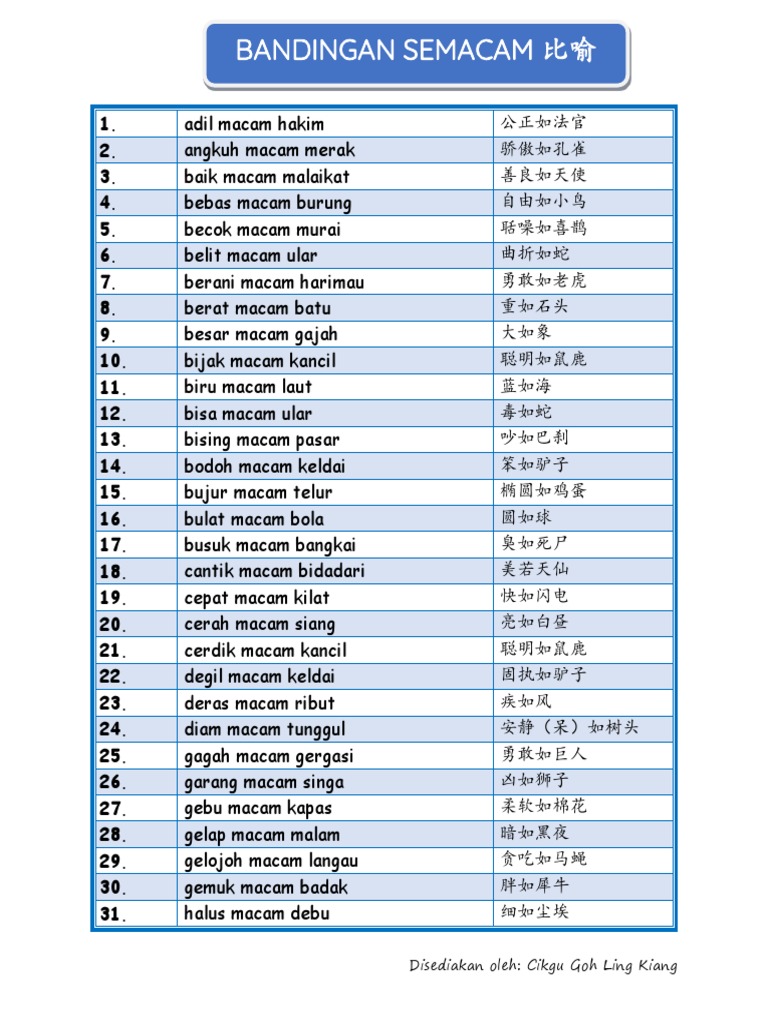 BANDINGAN SEMACAM 比喻

| | | |
|---|---|---|
| 1. | adil macam hakim | 公正如法官 |
| 2. | angkuh macam merak | 骄傲如孔雀 |
| 3. | baik macam malaikat | 善良如天使 |
| 4. | bebas macam burung | 自由如小鸟 |
| 5. | becok macam murai | 聒噪如喜鹊 |
| 6. | belit macam ular | 曲折如蛇 |
| 7. | berani macam harimau | 勇敢如老虎 |
| 8. | berat macam batu | 重如石头 |
| 9. | besar macam gajah | 大如象 |
| 10. | bijak macam kancil | 聪明如鼠鹿 |
| 11. | biru macam laut | 蓝如海 |
| 12. | bisa macam ular | 毒如蛇 |
| 13. | bising macam pasar | 吵如巴刹 |
| 14. | bodoh macam keldai | 笨如驴子 |
| 15. | bujur macam telur | 椭圆如鸡蛋 |
| 16. | bulat macam bola | 圆如球 |
| 17. | busuk macam bangkai | 臭如死尸 |
| 18. | cantik macam bidadari | 美若天仙 |
| 19. | cepat macam kilat | 快如闪电 |
| 20. | cerah macam siang | 亮如白昼 |
| 21. | cerdik macam kancil | 聪明如鼠鹿 |
| 22. | degil macam keldai | 固执如驴子 |
| 23. | deras macam ribut | 疾如风 |
| 24. | diam macam tunggul | 安静（呆）如树头 |
| 25. | gagah macam gergasi | 勇敢如巨人 |
| 26. | garang macam singa | 凶如狮子 |
| 27. | gebu macam kapas | 柔软如棉花 |
| 28. | gelap macam malam | 暗如黑夜 |
| 29. | gelojoh macam langau | 贪吃如马蝇 |
| 30. | gemuk macam badak | 胖如犀牛 |
| 31. | halus macam debu | 细如尘埃 |

Disediakan oleh: Cikgu Goh Ling Kiang